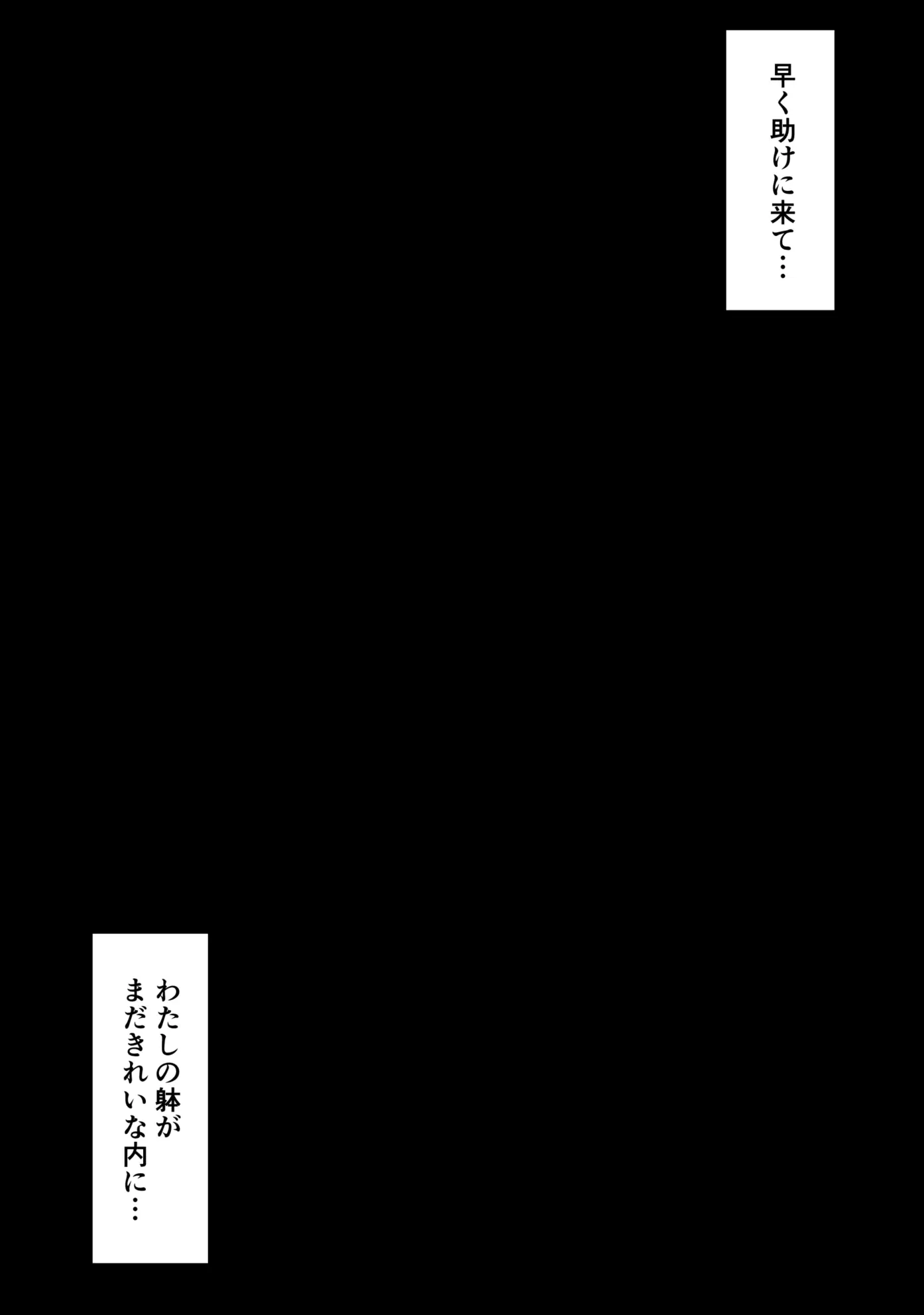 早く助けに来て…

わたしの躰が
まだきれいな内に…